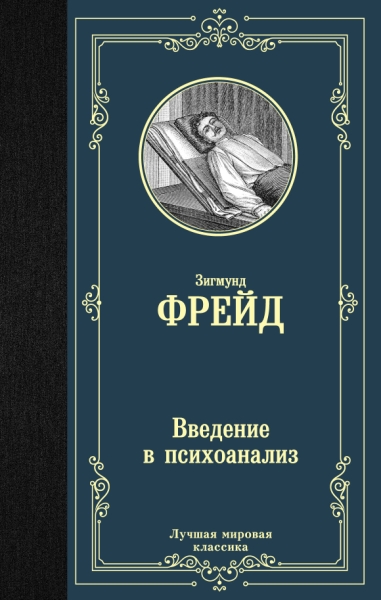 Зигмунд
ФРЕЙД

Введение в психоанализ

Лучшая мировая классика